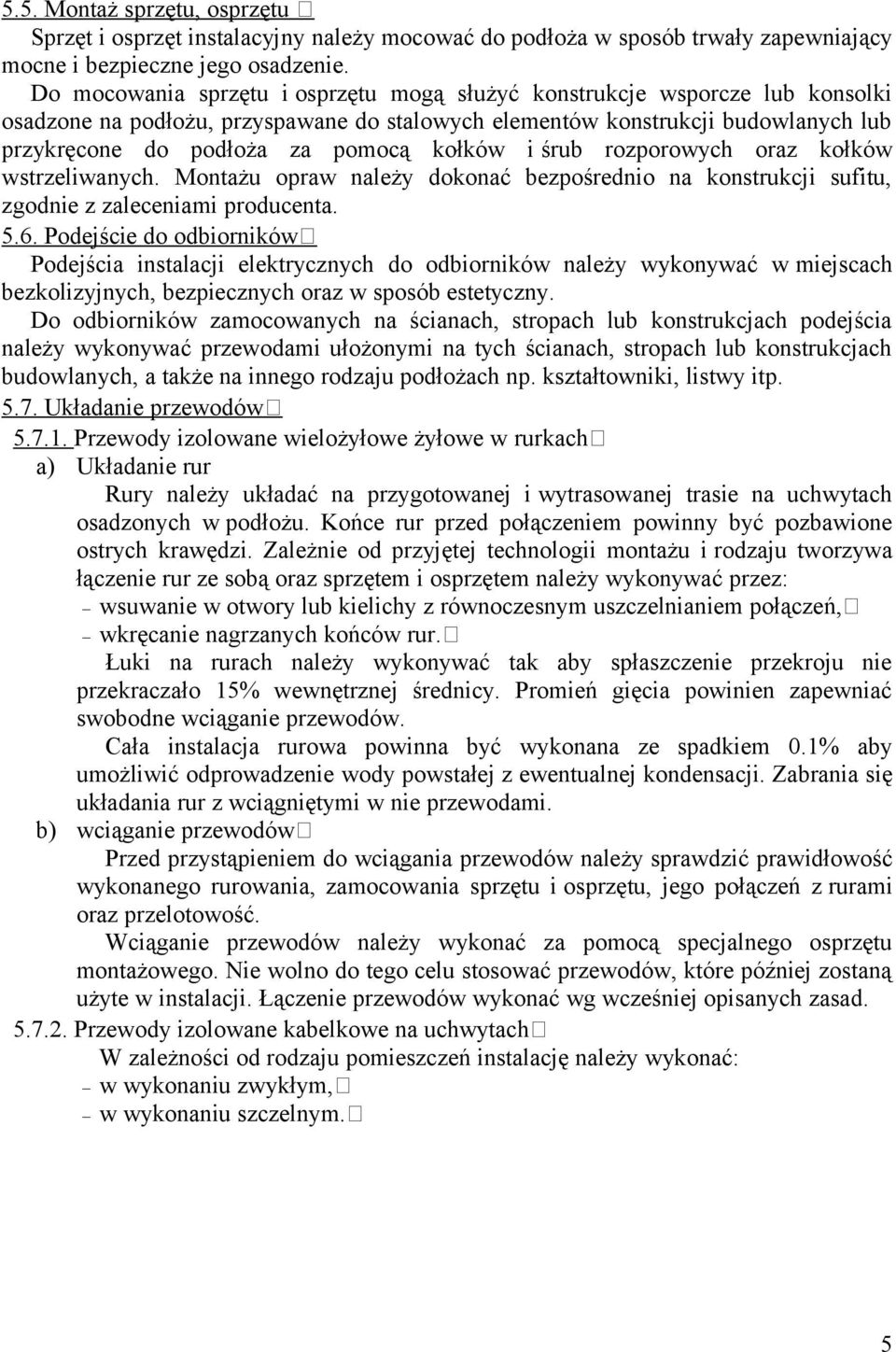 5.5. Montaż sprzętu, osprzętu 

Sprzęt i osprzęt instalacyjny należy mocować do podłoża w sposób trwały zapewniający mocne i bezpieczne jego osadzenie.

Do mocowania sprzętu i osprzętu mogą służyć konstrukcje wsporcze lub konsolki osadzone na podłożu, przyspawane do stalowych elementów konstrukcji budowlanych lub przykręcone do podłoża za pomocą kołków i śrub rozporowych oraz kołków wstrzeliwanych. Montażu opraw należy dokonać bezpośrednio na konstrukcji sufitu, zgodnie z zaleceniami producenta.

5.6. Podejście do odbiorników 

Podejścia instalacji elektrycznych do odbiorników należy wykonywać w miejscach bezkolizyjnych, bezpiecznych oraz w sposób estetyczny.

Do odbiorników zamocowanych na ścianach, stropach lub konstrukcjach podejścia należy wykonywać przewodami ułożonymi na tych ścianach, stropach lub konstrukcjach budowlanych, a także na innego rodzaju podłożach np. kształtowniki, listwy itp.

5.7. Układanie przewodów 

5.7.1. Przewody izolowane wielożyłowe żyłowe w rurkach 

a) Układanie rur

Rury należy układać na przygotowanej i wytrasowanej trasie na uchwytach osadzonych w podłożu. Końce rur przed połączeniem powinny być pozbawione ostrych krawędzi. Zależnie od przyjętej technologii montażu i rodzaju tworzywa łączenie rur ze sobą oraz sprzętem i osprzętem należy wykonywać przez:

– wsuwanie w otwory lub kielichy z równoczesnym uszczelnianiem połączeń, 
– wkręcanie nagrzanych końców rur. 

Łuki na rurach należy wykonywać tak aby spłaszczenie przekroju nie przekraczało 15% wewnętrznej średnicy. Promień gięcia powinien zapewniać swobodne wciąganie przewodów.

Cała instalacja rurowa powinna być wykonana ze spadkiem 0.1% aby umożliwić odprowadzenie wody powstałej z ewentualnej kondensacji. Zabrania się układania rur z wciągniętymi w nie przewodami.

b) wciąganie przewodów 

Przed przystąpieniem do wciągania przewodów należy sprawdzić prawidłowość wykonanego rurowania, zamocowania sprzętu i osprzętu, jego połączeń z rurami oraz przelotowość.

Wciąganie przewodów należy wykonać za pomocą specjalnego osprzętu montażowego. Nie wolno do tego celu stosować przewodów, które później zostaną użyte w instalacji. Łączenie przewodów wykonać wg wcześniej opisanych zasad.

5.7.2. Przewody izolowane kabelkowe na uchwytach 

W zależności od rodzaju pomieszczeń instalację należy wykonać:

– w wykonaniu zwykłym, 
– w wykonaniu szczelnym. 

5